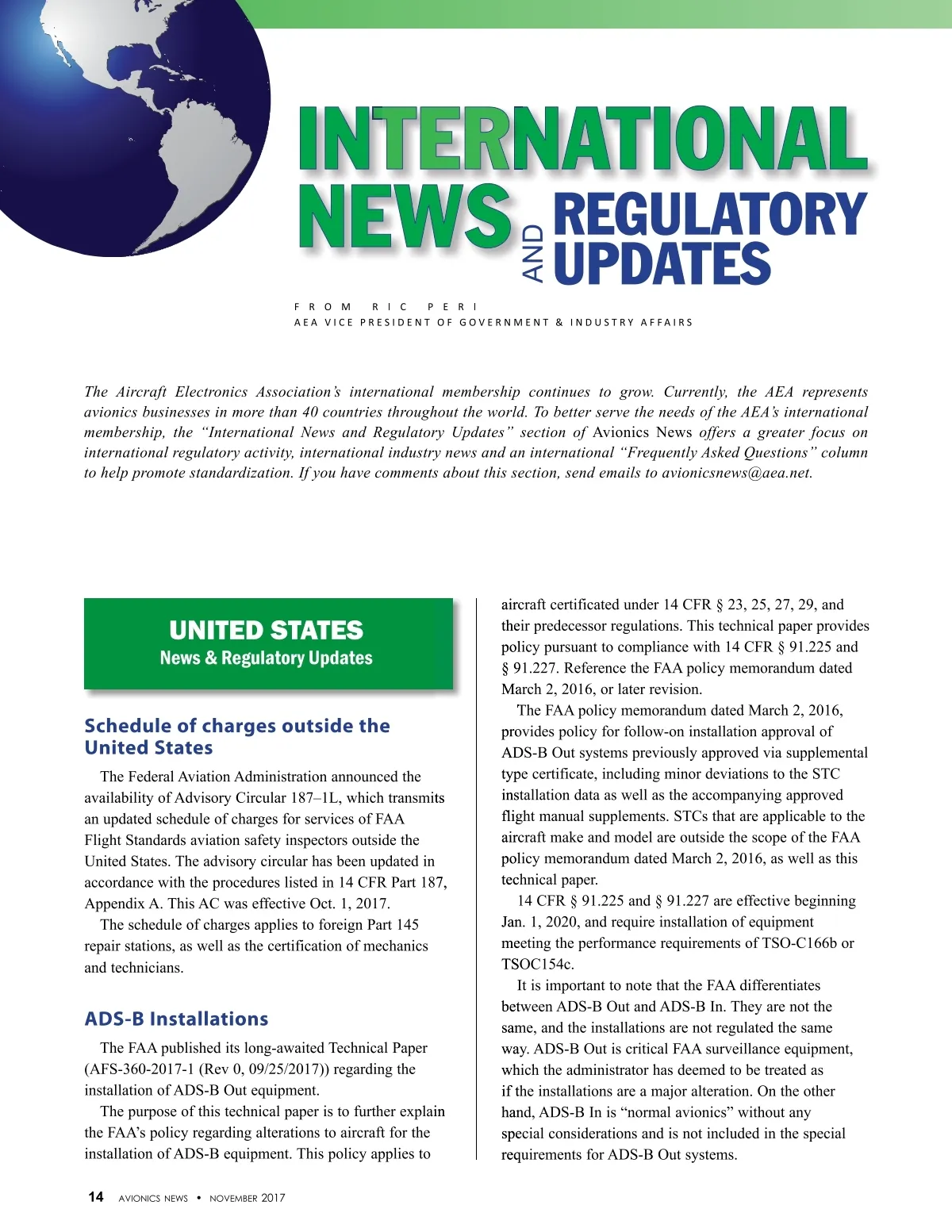 INTERNATIONAL NEWS AND REGULATORY UPDATES

FROM RIC PERI
AEA VICE PRESIDENT OF GOVERNMENT & INDUSTRY AFFAIRS

The Aircraft Electronics Association's international membership continues to grow. Currently, the AEA represents avionics businesses in more than 40 countries throughout the world. To better serve the needs of the AEA's international membership, the "International News and Regulatory Updates" section of Avionics News offers a greater focus on international regulatory activity, international industry news and an international "Frequently Asked Questions" column to help promote standardization. If you have comments about this section, send emails to avionicsnews@aea.net.

UNITED STATES
News & Regulatory Updates

Schedule of charges outside the United States

The Federal Aviation Administration announced the availability of Advisory Circular 187–1L, which transmits an updated schedule of charges for services of FAA Flight Standards aviation safety inspectors outside the United States. The advisory circular has been updated in accordance with the procedures listed in 14 CFR Part 187, Appendix A. This AC was effective Oct. 1, 2017.

The schedule of charges applies to foreign Part 145 repair stations, as well as the certification of mechanics and technicians.

ADS-B Installations

The FAA published its long-awaited Technical Paper (AFS-360-2017-1 (Rev 0, 09/25/2017)) regarding the installation of ADS-B Out equipment.

The purpose of this technical paper is to further explain the FAA's policy regarding alterations to aircraft for the installation of ADS-B equipment. This policy applies to aircraft certificated under 14 CFR § 23, 25, 27, 29, and their predecessor regulations. This technical paper provides policy pursuant to compliance with 14 CFR § 91.225 and § 91.227. Reference the FAA policy memorandum dated March 2, 2016, or later revision.

The FAA policy memorandum dated March 2, 2016, provides policy for follow-on installation approval of ADS-B Out systems previously approved via supplemental type certificate, including minor deviations to the STC installation data as well as the accompanying approved flight manual supplements. STCs that are applicable to the aircraft make and model are outside the scope of the FAA policy memorandum dated March 2, 2016, as well as this technical paper.

14 CFR § 91.225 and § 91.227 are effective beginning Jan. 1, 2020, and require installation of equipment meeting the performance requirements of TSO-C166b or TSOC154c.

It is important to note that the FAA differentiates between ADS-B Out and ADS-B In. They are not the same, and the installations are not regulated the same way. ADS-B Out is critical FAA surveillance equipment, which the administrator has deemed to be treated as if the installations are a major alteration. On the other hand, ADS-B In is "normal avionics" without any special considerations and is not included in the special requirements for ADS-B Out systems.

14 AVIONICS NEWS • NOVEMBER 2017